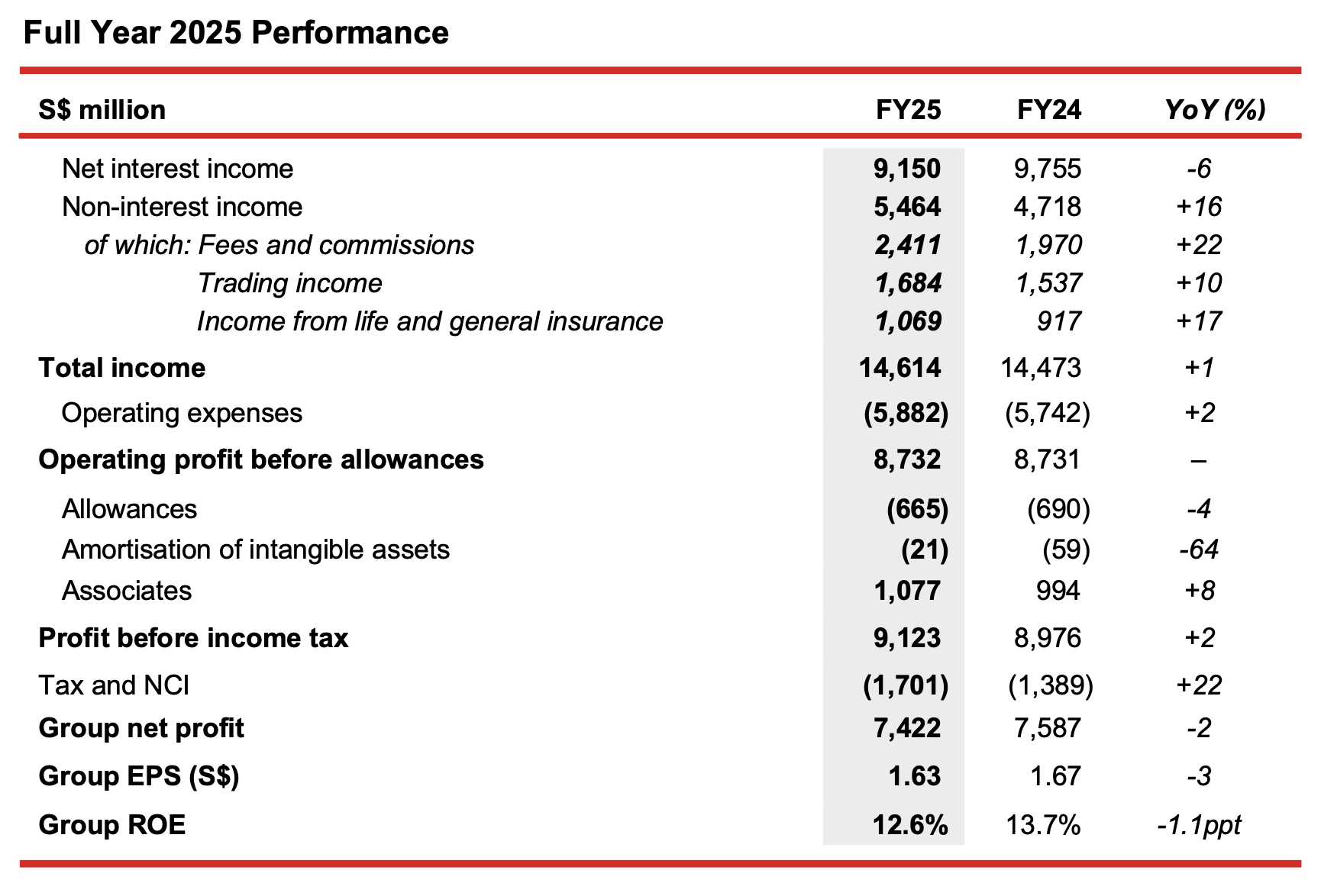 Full Year 2025 Performance

| S$ million | FY25 | FY24 | YoY (%) |
|---|---|---|---|
| Net interest income | 9,150 | 9,755 | -6 |
| Non-interest income | 5,464 | 4,718 | +16 |
| of which: Fees and commissions | 2,411 | 1,970 | +22 |
| Trading income | 1,684 | 1,537 | +10 |
| Income from life and general insurance | 1,069 | 917 | +17 |
| Total income | 14,614 | 14,473 | +1 |
| Operating expenses | (5,882) | (5,742) | +2 |
| Operating profit before allowances | 8,732 | 8,731 | – |
| Allowances | (665) | (690) | -4 |
| Amortisation of intangible assets | (21) | (59) | -64 |
| Associates | 1,077 | 994 | +8 |
| Profit before income tax | 9,123 | 8,976 | +2 |
| Tax and NCI | (1,701) | (1,389) | +22 |
| Group net profit | 7,422 | 7,587 | -2 |
| Group EPS (S$) | 1.63 | 1.67 | -3 |
| Group ROE | 12.6% | 13.7% | -1.1ppt |